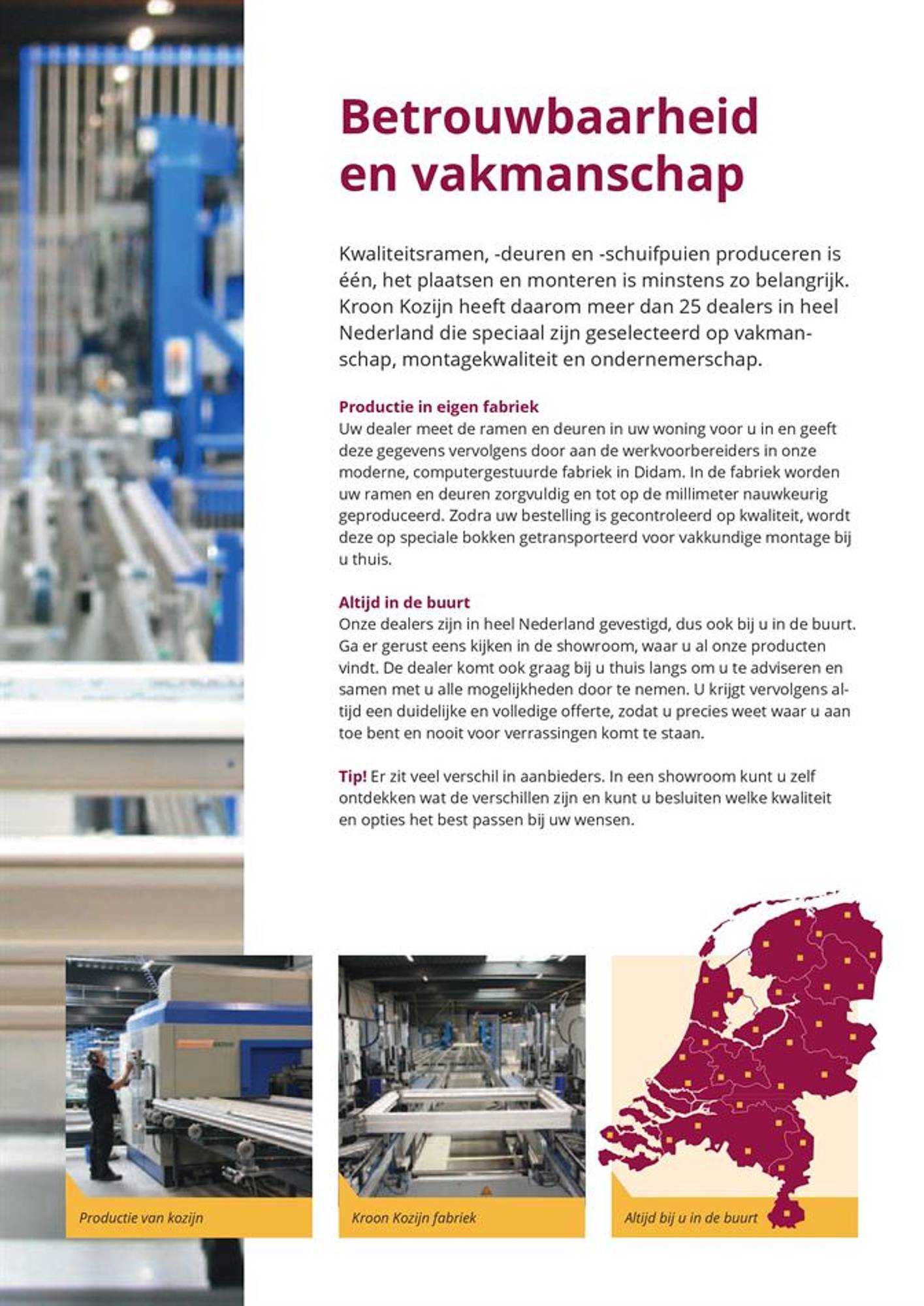 Betrouwbaarheid en vakmanschap

Kwaliteitsramen, -deuren en -schuifpuien produceren is één, het plaatsen en monteren is minstens zo belangrijk. Kroon Kozijn heeft daarom meer dan 25 dealers in heel Nederland die speciaal zijn geselecteerd op vakmanschap, montagekwaliteit en ondernemerschap.

Productie in eigen fabriek
Uw dealer meet de ramen en deuren in uw woning voor u in en geeft deze gegevens vervolgens door aan de werkvoorbereiders in onze moderne, computergestuurde fabriek in Didam. In de fabriek worden uw ramen en deuren zorgvuldig en tot op de millimeter nauwkeurig geproduceerd. Zodra uw bestelling is gecontroleerd op kwaliteit, wordt deze op speciale bokken getransporteerd voor vakkundige montage bij u thuis.

Altijd in de buurt
Onze dealers zijn in heel Nederland gevestigd, dus ook bij u in de buurt. Ga er gerust eens kijken in de showroom, waar u al onze producten vindt. De dealer komt ook graag bij u thuis langs om u te adviseren en samen met u alle mogelijkheden door te nemen. U krijgt vervolgens altijd een duidelijke en volledige offerte, zodat u precies weet waar u aan toe bent en nooit voor verrassingen komt te staan.

Tip! Er zit veel verschil in aanbieders. In een showroom kunt u zelf ontdekken wat de verschillen zijn en kunt u besluiten welke kwaliteit en opties het best passen bij uw wensen.

Productie van kozijn

Kroon Kozijn fabriek

Altijd bij u in de buurt